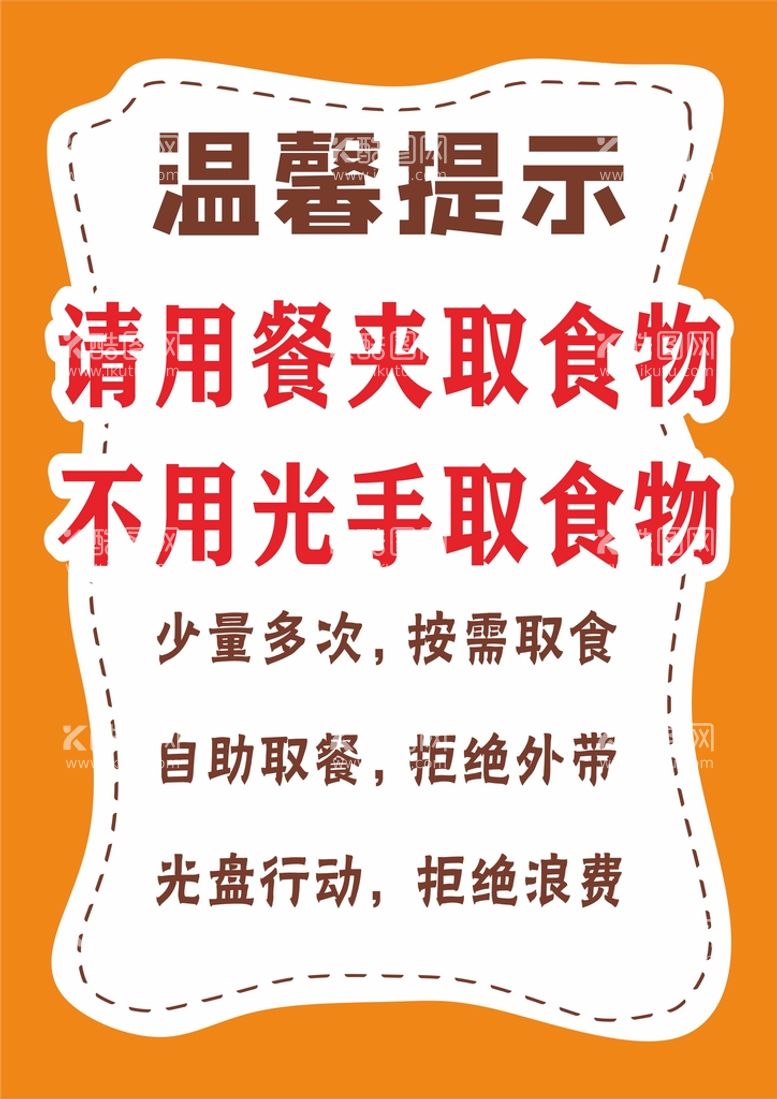 温馨提示

请用餐夹取食物

不用光手取食物

少量多次，按需取食

自助取餐，拒绝外带

光盘行动，拒绝浪费